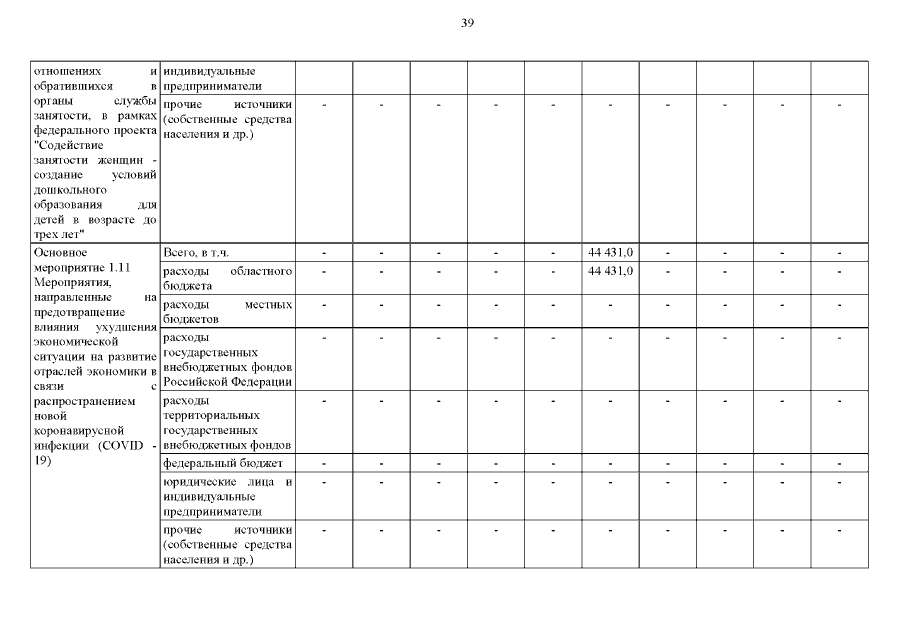 39

| отношениях и обратившихся в органы службы занятости, в рамках федерального проекта "Содействие занятости женщин - создание условий дошкольного образования для детей в возрасте до трех лет" | индивидуальные предприниматели | | | | | | | | | | |
|---|---|---|---|---|---|---|---|---|---|---|---|
| | прочие источники (собственные средства населения и др.) | - | - | - | - | - | - | - | - | - | - |
| Основное мероприятие 1.11 Мероприятия, направленные на предотвращение влияния ухудшения экономической ситуации на развитие отраслей экономики в связи с распространением новой коронавирусной инфекции (COVID - 19) | Всего, в т.ч. | - | - | - | - | - | 44 431,0 | - | - | - | - |
| | расходы областного бюджета | - | - | - | - | - | 44 431,0 | - | - | - | - |
| | расходы местных бюджетов | - | - | - | - | - | - | - | - | - | - |
| | расходы государственных внебюджетных фондов Российской Федерации | - | - | - | - | - | - | - | - | - | - |
| | расходы территориальных государственных внебюджетных фондов | - | - | - | - | - | - | - | - | - | - |
| | федеральный бюджет | - | - | - | - | - | - | - | - | - | - |
| | юридические лица и индивидуальные предприниматели | - | - | - | - | - | - | - | - | - | - |
| | прочие источники (собственные средства населения и др.) | - | - | - | - | - | - | - | - | - | - |